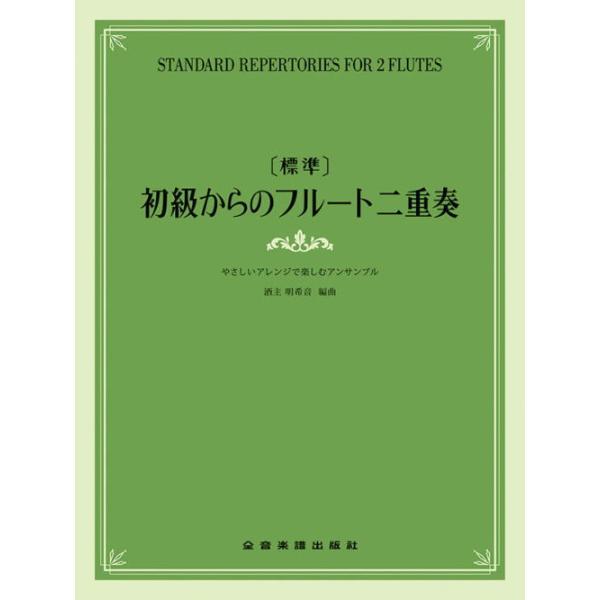 STANDARD REPERTORIES FOR 2 FLUTES

〔標準〕
初級からのフルート二重奏

やさしいアレンジで楽しむアンサンブル
酒主 明希音 編曲

全音楽譜出版社